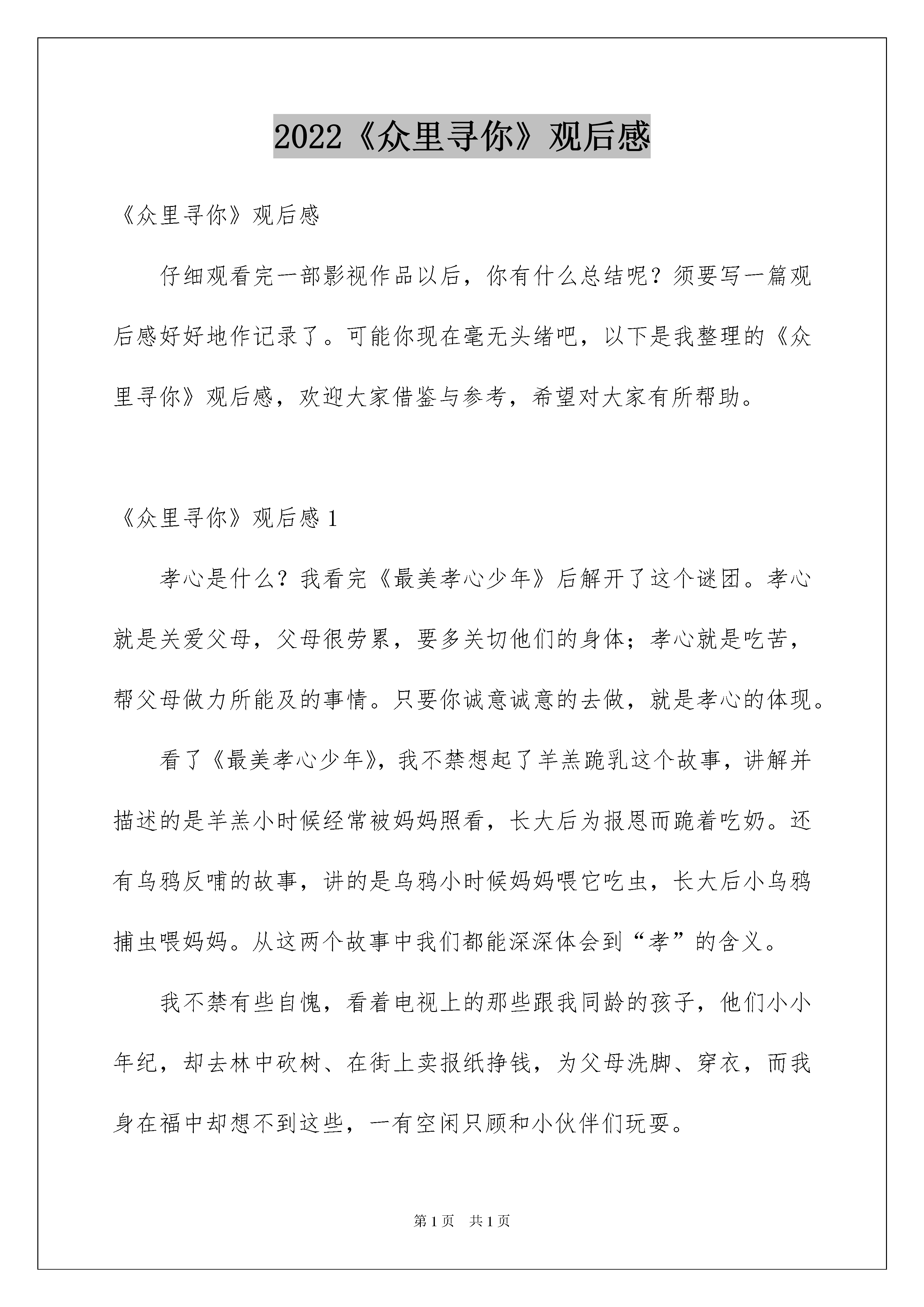 2022《众里寻你》观后感

《众里寻你》观后感

仔细观看完一部影视作品以后，你有什么总结呢？须要写一篇观后感好好地作记录了。可能你现在毫无头绪吧，以下是我整理的《众里寻你》观后感，欢迎大家借鉴与参考，希望对大家有所帮助。

《众里寻你》观后感 1

孝心是什么？我看完《最美孝心少年》后解开了这个谜团。孝心就是关爱父母，父母很劳累，要多关切他们的身体；孝心就是吃苦，帮父母做力所能及的事情。只要你诚意诚意的去做，就是孝心的体现。

看了《最美孝心少年》，我不禁想起了羊羔跪乳这个故事，讲解并描述的是羊羔小时候经常被妈妈照看，长大后为报恩而跪着吃奶。还有乌鸦反哺的故事，讲的是乌鸦小时候妈妈喂它吃虫，长大后小乌鸦捕虫喂妈妈。从这两个故事中我们都能深深体会到“孝”的含义。

我不禁有些自愧，看着电视上的那些跟我同龄的孩子，他们小小年纪，却去林中砍树、在街上卖报纸挣钱，为父母洗脚、穿衣，而我身在福中却想不到这些，一有空闲只顾和小伙伴们玩耍。

第 1 页　共 1 页